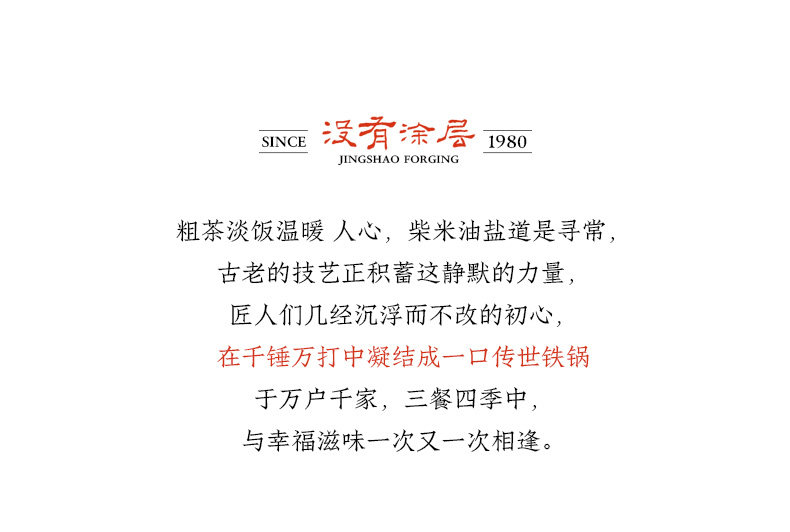 SINCE 没有涂层 1980
JINGSHAO FORGING

粗茶淡饭温暖 人心，柴米油盐道是寻常，

古老的技艺正积蓄这静默的力量，

匠人们几经沉浮而不改的初心，

在千锤万打中凝结成一口传世铁锅

于万户千家，三餐四季中，

与幸福滋味一次又一次相逢。